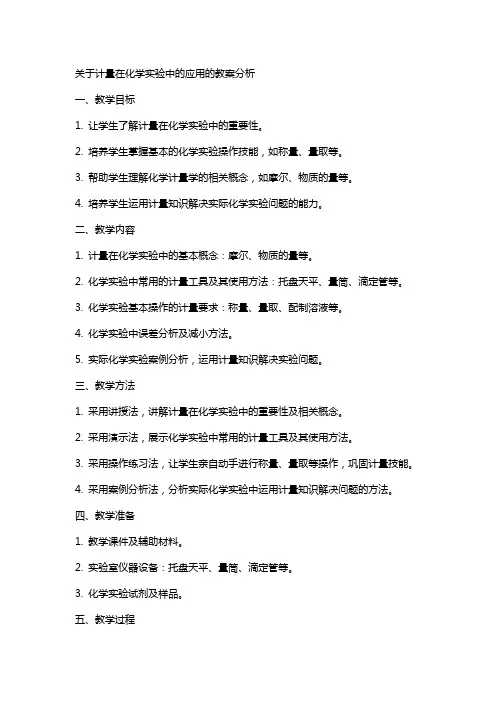 关于计量在化学实验中的应用的教案分析

一、教学目标

1. 让学生了解计量在化学实验中的重要性。

2. 培养学生掌握基本的化学实验操作技能，如称量、量取等。

3. 帮助学生理解化学计量学的相关概念，如摩尔、物质的量等。

4. 培养学生运用计量知识解决实际化学实验问题的能力。

二、教学内容

1. 计量在化学实验中的基本概念：摩尔、物质的量等。

2. 化学实验中常用的计量工具及其使用方法：托盘天平、量筒、滴定管等。

3. 化学实验基本操作的计量要求：称量、量取、配制溶液等。

4. 化学实验中误差分析及减小方法。

5. 实际化学实验案例分析，运用计量知识解决实验问题。

三、教学方法

1. 采用讲授法，讲解计量在化学实验中的重要性及相关概念。

2. 采用演示法，展示化学实验中常用的计量工具及其使用方法。

3. 采用操作练习法，让学生亲自动手进行称量、量取等操作，巩固计量技能。

4. 采用案例分析法，分析实际化学实验中运用计量知识解决问题的方法。

四、教学准备

1. 教学课件及辅助材料。

2. 实验室仪器设备：托盘天平、量筒、滴定管等。

3. 化学实验试剂及样品。

五、教学过程